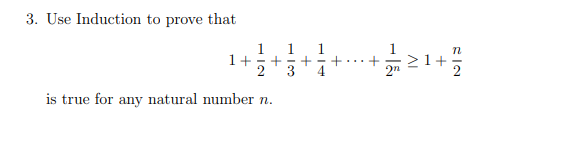 3. Use Induction to prove that

$$1 + \frac{1}{2} + \frac{1}{3} + \frac{1}{4} + \cdots + \frac{1}{2^n} \geq 1 + \frac{n}{2}$$

is true for any natural number $n$.